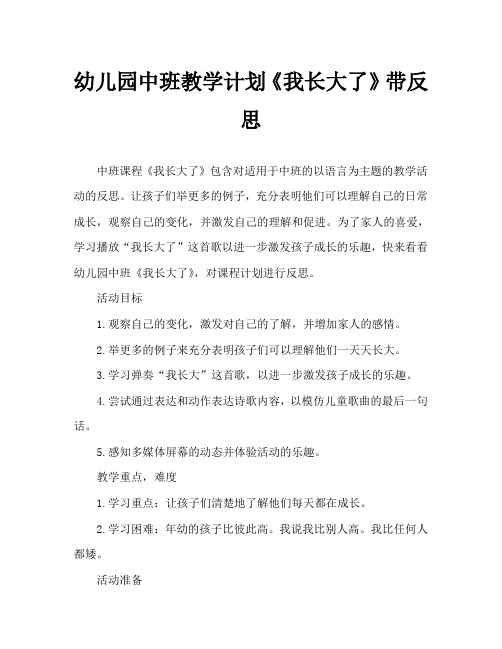 幼儿园中班教学计划《我长大了》带反思

中班课程《我长大了》包含对适用于中班的以语言为主题的教学活动的反思。让孩子们举更多的例子，充分表明他们可以理解自己的日常成长，观察自己的变化，并激发自己的理解和促进。为了家人的喜爱，学习播放“我长大了”这首歌以进一步激发孩子成长的乐趣，快来看看幼儿园中班《我长大了》，对课程计划进行反思。

活动目标

1.观察自己的变化，激发对自己的了解，并增加家人的感情。

2.举更多的例子来充分表明孩子们可以理解他们一天天长大。

3.学习弹奏“我长大”这首歌，以进一步激发孩子成长的乐趣。

4.尝试通过表达和动作表达诗歌内容，以模仿儿童歌曲的最后一句话。

5.感知多媒体屏幕的动态并体验活动的乐趣。

教学重点，难度

1.学习重点：让孩子们清楚地了解他们每天都在成长。

2.学习困难：年幼的孩子比彼此高。我说我比别人高。我比任何人都矮。

活动准备